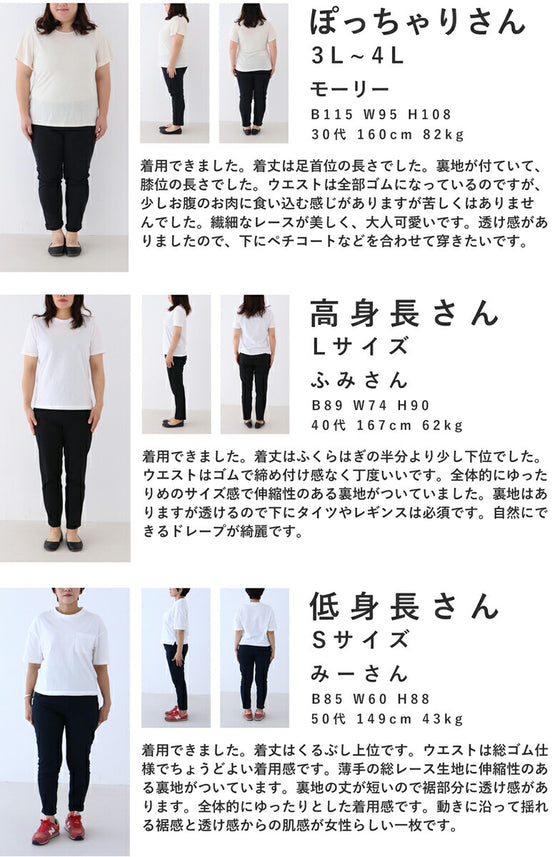 ぽっちゃりさん
3L~4L
モーリー
B115 W95 H108
30代 160cm 82kg

着用できました。着丈は足首位の長さでした。裏地が付いていて、膝位の長さでした。ウエストは全部ゴムになっているのですが、少しお腹のお肉に食い込む感じがありますが苦しくはありませんでした。繊細なレースが美しく、大人可愛いです。透け感がありましたので、下にペチコートなどを合わせて穿きたいです。

高身長さん
Lサイズ
ふみさん
B89 W74 H90
40代 167cm 62kg

着用できました。着丈はふくらはぎの半分より少し下位でした。ウエストはゴムで締め付け感なく丁度いいです。全体的にゆったりめのサイズ感で伸縮性のある裏地がついていました。裏地はありますが透けるので下にタイツやレギンスは必須です。自然にできるドレープが綺麗です。

低身長さん
Sサイズ
みーさん
B85 W60 H88
50代 149cm 43kg

着用できました。着丈はくるぶし上位です。ウエストは総ゴム仕様でちょうどよい着用感です。薄手の総レース生地に伸縮性のある裏地がついています。裏地の丈が短いので裾部分に透け感があります。全体的にゆったりとした着用感です。動きに沿って揺れる裾感と透け感からの肌感が女性らしい一枚です。